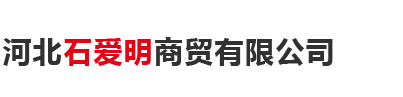 河北石爱明商贸有限公司